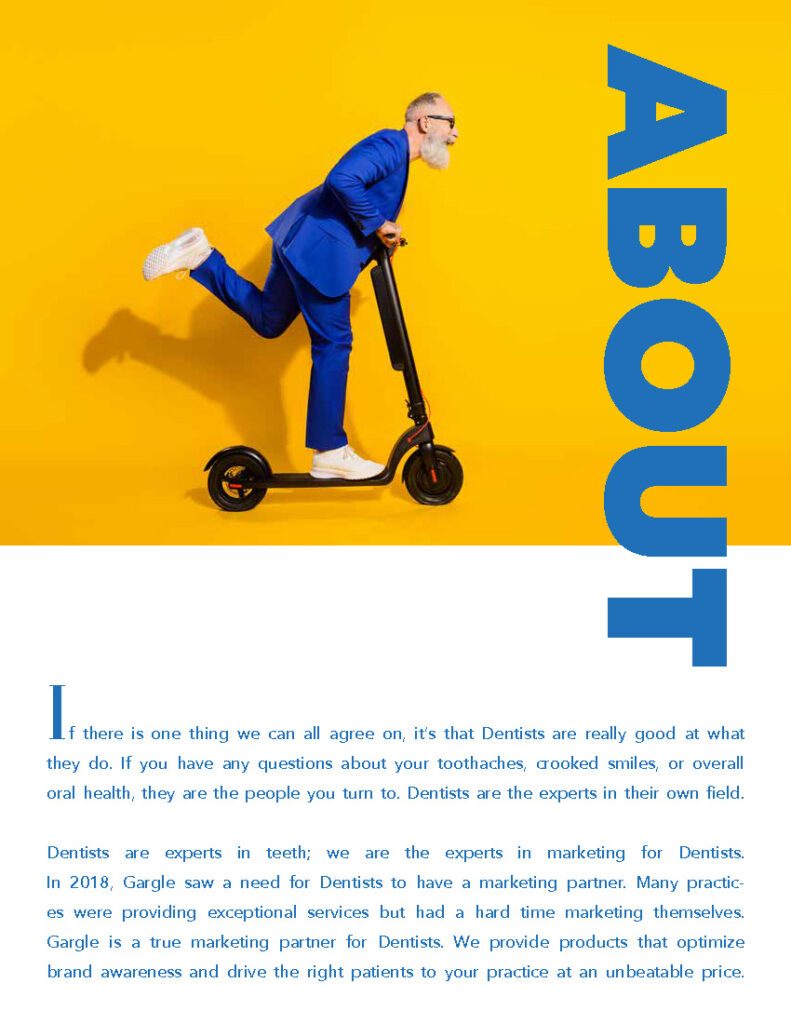 ABOUT

If there is one thing we can all agree on, it's that Dentists are really good at what they do. If you have any questions about your toothaches, crooked smiles, or overall oral health, they are the people you turn to. Dentists are the experts in their own field.

Dentists are experts in teeth; we are the experts in marketing for Dentists. In 2018, Gargle saw a need for Dentists to have a marketing partner. Many practices were providing exceptional services but had a hard time marketing themselves. Gargle is a true marketing partner for Dentists. We provide products that optimize brand awareness and drive the right patients to your practice at an unbeatable price.